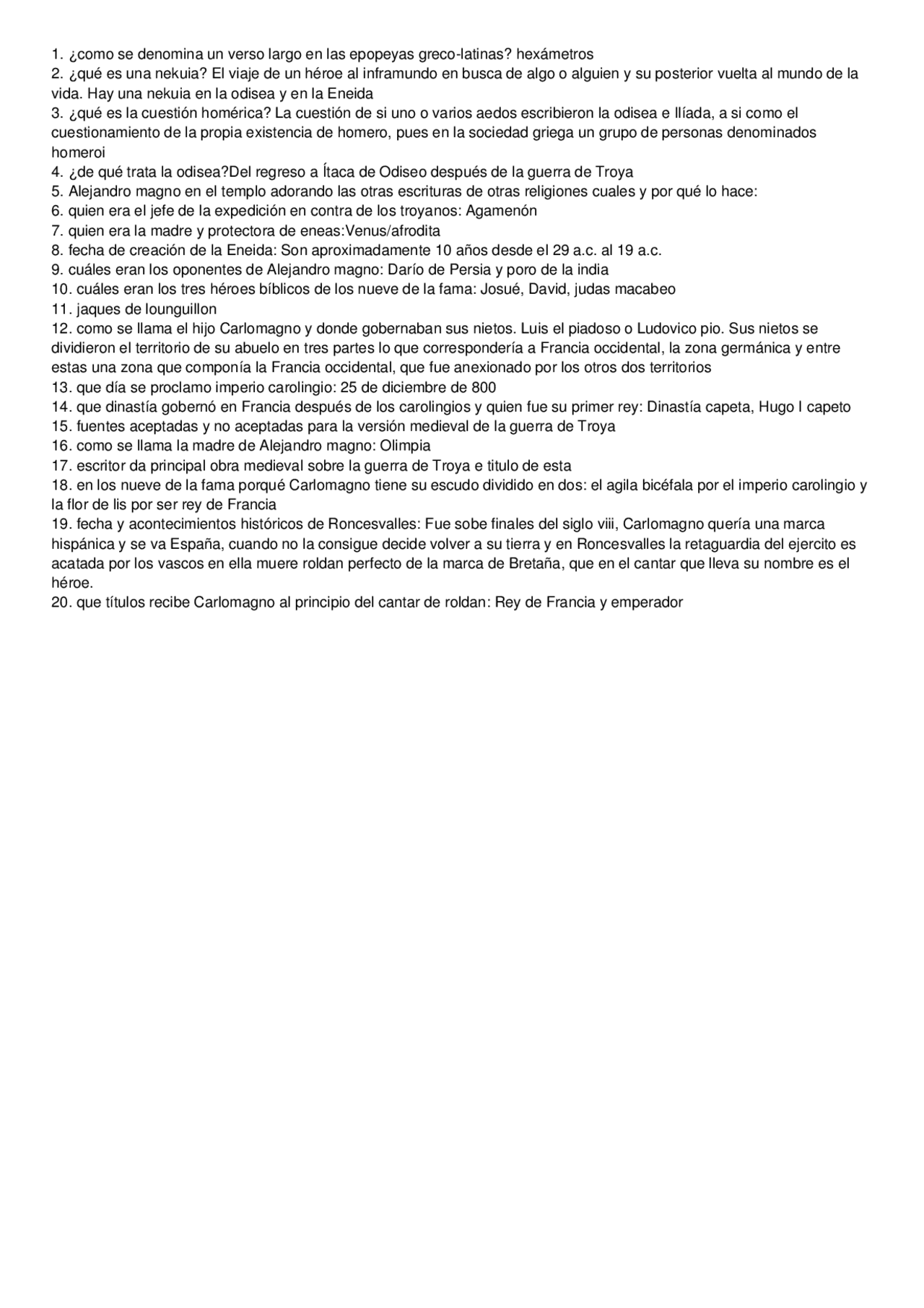 1. ¿como se denomina un verso largo en las epopeyas greco-latinas? hexámetros
2. ¿qué es una nekuia? El viaje de un héroe al inframundo en busca de algo o alguien y su posterior vuelta al mundo de la vida. Hay una nekuia en la odisea y en la Eneida
3. ¿qué es la cuestión homérica? La cuestión de si uno o varios aedos escribieron la odisea e Ilíada, a si como el cuestionamiento de la propia existencia de homero, pues en la sociedad griega un grupo de personas denominados homeroi
4. ¿de qué trata la odisea?Del regreso a Ítaca de Odiseo después de la guerra de Troya
5. Alejandro magno en el templo adorando las otras escrituras de otras religiones cuales y por qué lo hace:
6. quien era el jefe de la expedición en contra de los troyanos: Agamenón
7. quien era la madre y protectora de eneas:Venus/afrodita
8. fecha de creación de la Eneida: Son aproximadamente 10 años desde el 29 a.c. al 19 a.c.
9. cuáles eran los oponentes de Alejandro magno: Darío de Persia y poro de la india
10. cuáles eran los tres héroes bíblicos de los nueve de la fama: Josué, David, judas macabeo
11. jaques de lounguillon
12. como se llama el hijo Carlomagno y donde gobernaban sus nietos. Luis el piadoso o Ludovico pio. Sus nietos se dividieron el territorio de su abuelo en tres partes lo que correspondería a Francia occidental, la zona germánica y entre estas una zona que componía la Francia occidental, que fue anexionado por los otros dos territorios
13. que día se proclamo imperio carolingio: 25 de diciembre de 800
14. que dinastía gobernó en Francia después de los carolingios y quien fue su primer rey: Dinastía capeta, Hugo I capeto
15. fuentes aceptadas y no aceptadas para la versión medieval de la guerra de Troya
16. como se llama la madre de Alejandro magno: Olimpia
17. escritor da principal obra medieval sobre la guerra de Troya e titulo de esta
18. en los nueve de la fama porqué Carlomagno tiene su escudo dividido en dos: el agila bicéfala por el imperio carolingio y la flor de lis por ser rey de Francia
19. fecha y acontecimientos históricos de Roncesvalles: Fue sobe finales del siglo viii, Carlomagno quería una marca hispánica y se va España, cuando no la consigue decide volver a su tierra y en Roncesvalles la retaguardia del ejercito es acatada por los vascos en ella muere roldan perfecto de la marca de Bretaña, que en el cantar que lleva su nombre es el héroe.
20. que títulos recibe Carlomagno al principio del cantar de roldan: Rey de Francia y emperador